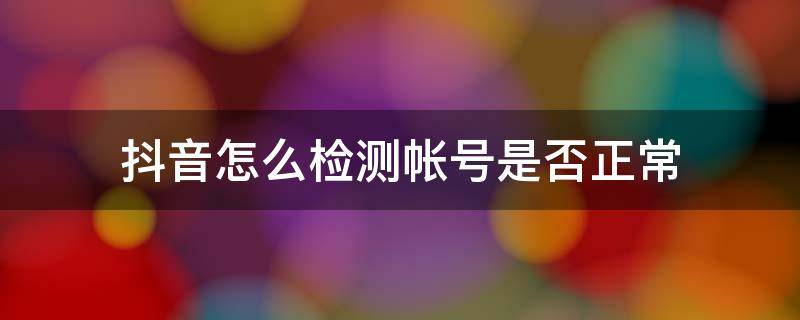 抖音怎么检测帐号是否正常